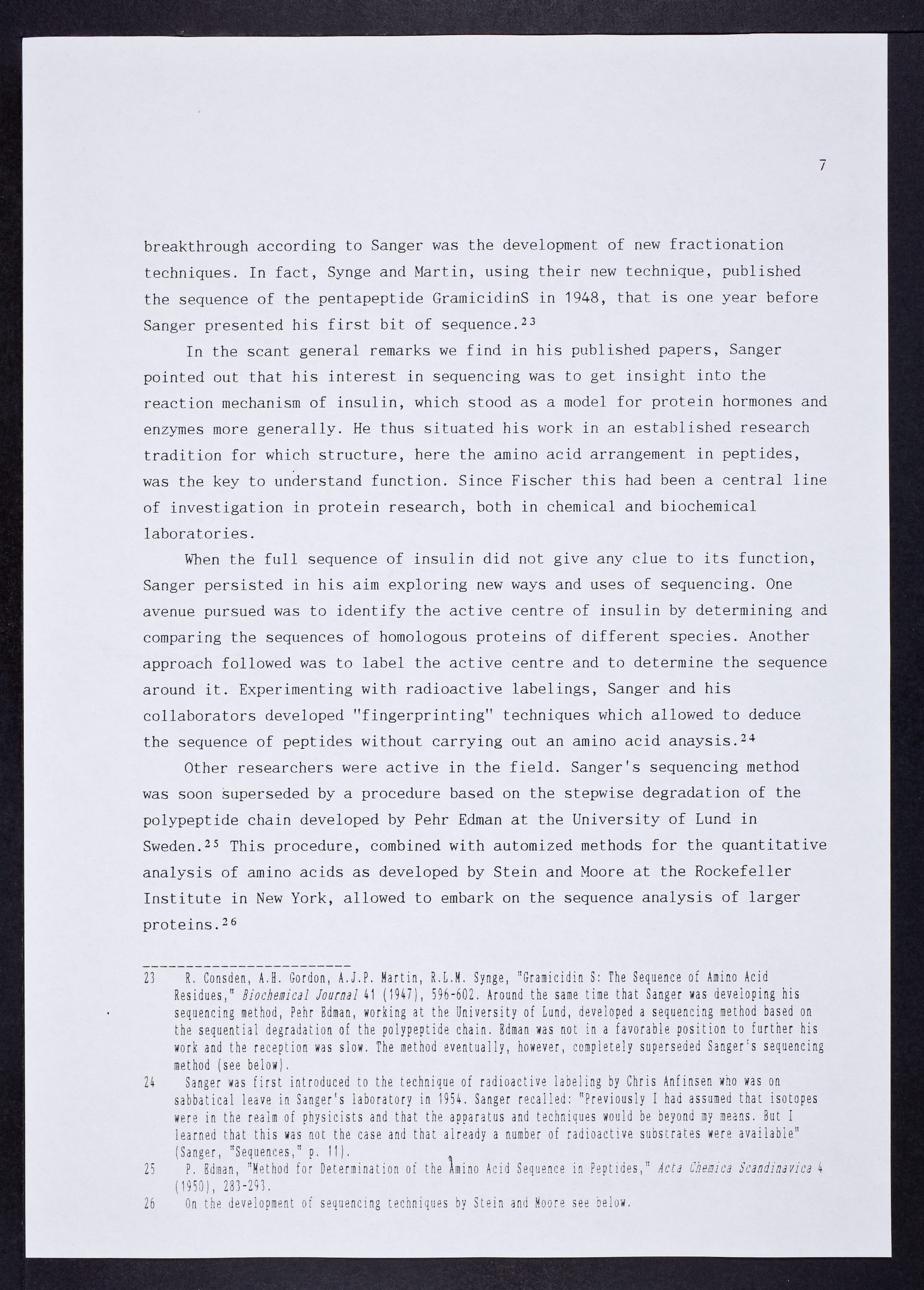 7

breakthrough according to Sanger was the development of new fractionation techniques. In fact, Synge and Martin, using their new technique, published the sequence of the pentapeptide GramicidinS in 1948, that is one year before Sanger presented his first bit of sequence.$^{23}$

In the scant general remarks we find in his published papers, Sanger pointed out that his interest in sequencing was to get insight into the reaction mechanism of insulin, which stood as a model for protein hormones and enzymes more generally. He thus situated his work in an established research tradition for which structure, here the amino acid arrangement in peptides, was the key to understand function. Since Fischer this had been a central line of investigation in protein research, both in chemical and biochemical laboratories.

When the full sequence of insulin did not give any clue to its function, Sanger persisted in his aim exploring new ways and uses of sequencing. One avenue pursued was to identify the active centre of insulin by determining and comparing the sequences of homologous proteins of different species. Another approach followed was to label the active centre and to determine the sequence around it. Experimenting with radioactive labelings, Sanger and his collaborators developed "fingerprinting" techniques which allowed to deduce the sequence of peptides without carrying out an amino acid anaysis.$^{24}$

Other researchers were active in the field. Sanger's sequencing method was soon superseded by a procedure based on the stepwise degradation of the polypeptide chain developed by Pehr Edman at the University of Lund in Sweden.$^{25}$ This procedure, combined with automized methods for the quantitative analysis of amino acids as developed by Stein and Moore at the Rockefeller Institute in New York, allowed to embark on the sequence analysis of larger proteins.$^{26}$

23 R. Consden, A.H. Gordon, A.J.P. Martin, R.L.M. Synge, "Gramicidin S: The Sequence of Amino Acid Residues," Biochemical Journal 41 (1947), 596-602. Around the same time that Sanger was developing his sequencing method, Pehr Edman, working at the University of Lund, developed a sequencing method based on the sequential degradation of the polypeptide chain. Edman was not in a favorable position to further his work and the reception was slow. The method eventually, however, completely superseded Sanger's sequencing method (see below).

24 Sanger was first introduced to the technique of radioactive labeling by Chris Anfinsen who was on sabbatical leave in Sanger's laboratory in 1954. Sanger recalled: "Previously I had assumed that isotopes were in the realm of physicists and that the apparatus and techniques would be beyond my means. But I learned that this was not the case and that already a number of radioactive substrates were available" (Sanger, "Sequences," p. 11).

25 P. Edman, "Method for Determination of the Amino Acid Sequence in Peptides," Acta Chemica Scandinavica 4 (1950), 283-293.

26 On the development of sequencing techniques by Stein and Moore see below.